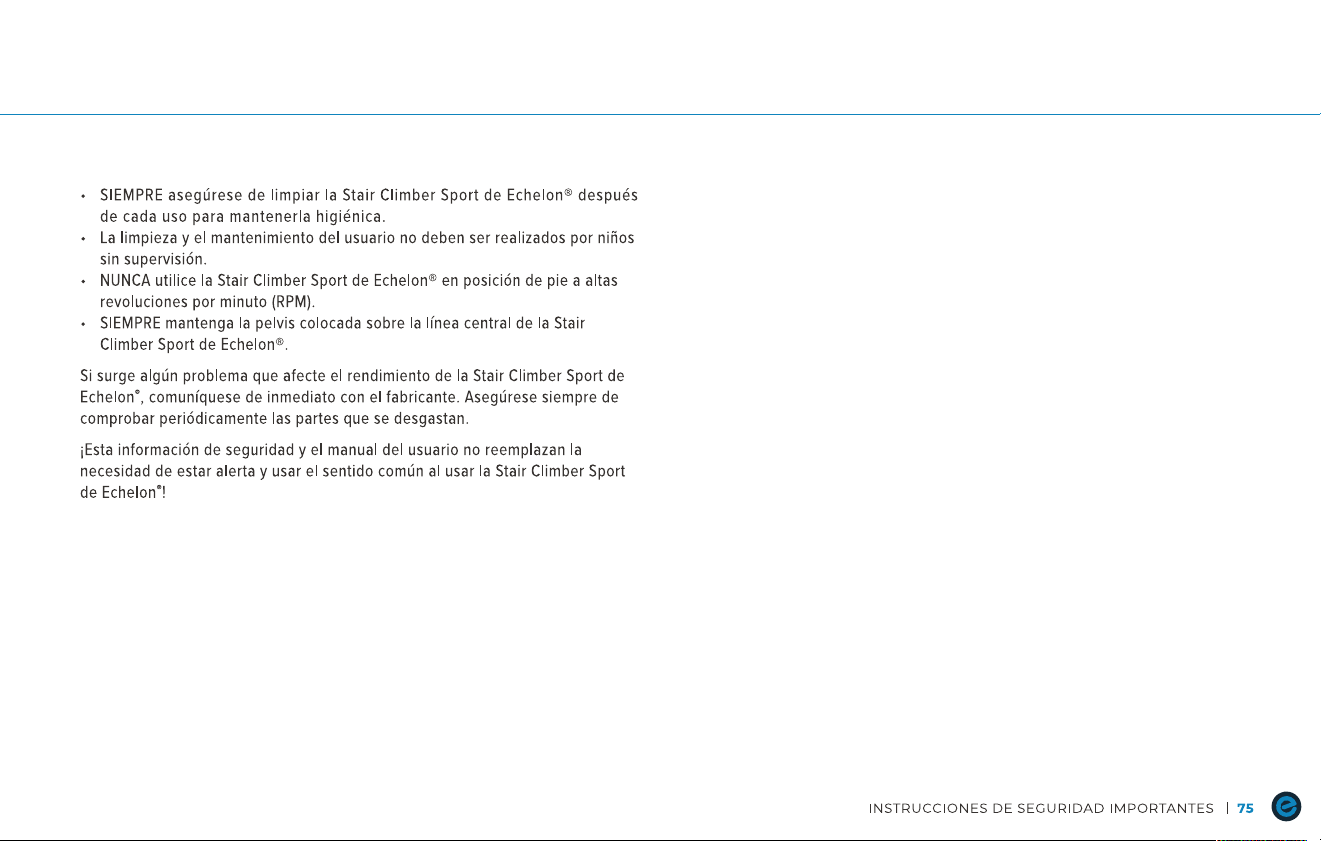 • SIEMPRE asegúrese de limpiar la Stair Climber Sport de Echelon® después de cada uso para mantenerla higiénica.
• La limpieza y el mantenimiento del usuario no deben ser realizados por niños sin supervisión.
• NUNCA utilice la Stair Climber Sport de Echelon® en posición de pie a altas revoluciones por minuto (RPM).
• SIEMPRE mantenga la pelvis colocada sobre la línea central de la Stair Climber Sport de Echelon®.

Si surge algún problema que afecte el rendimiento de la Stair Climber Sport de Echelon®, comuníquese de inmediato con el fabricante. Asegúrese siempre de comprobar periódicamente las partes que se desgastan.

¡Esta información de seguridad y el manual del usuario no reemplazan la necesidad de estar alerta y usar el sentido común al usar la Stair Climber Sport de Echelon®!

INSTRUCCIONES DE SEGURIDAD IMPORTANTES | 75